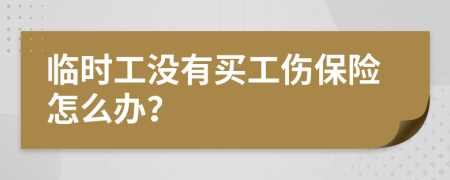 临时工没有买工伤保险怎么办?